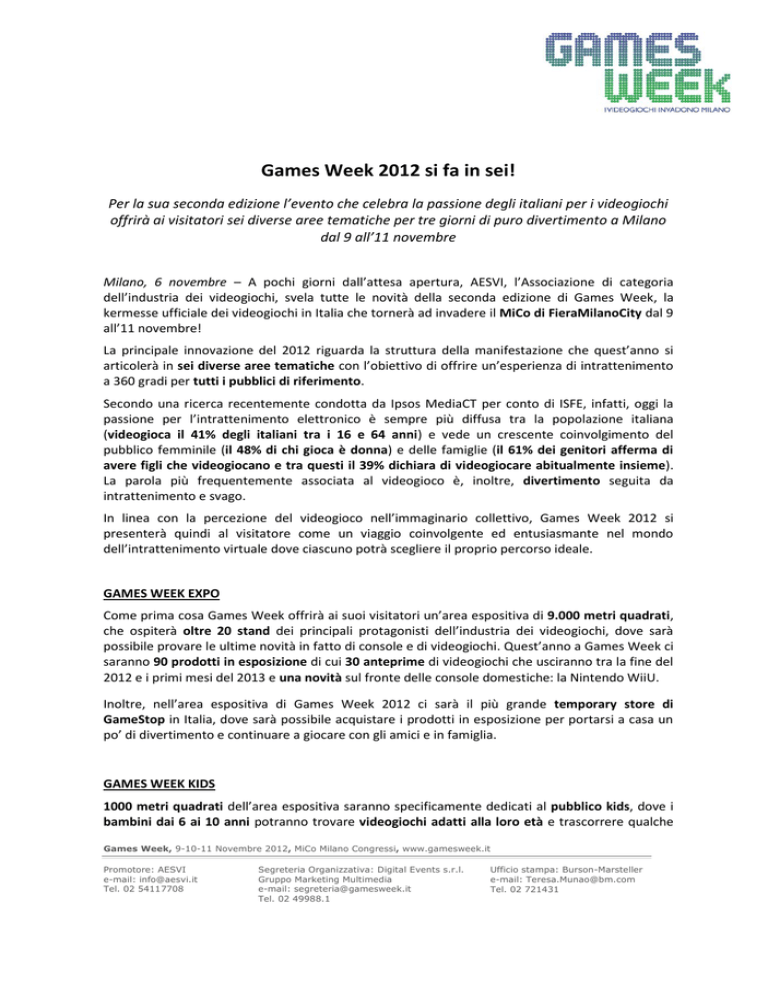 GAMES WEEK
I VIDEOGIOCHI INVADONO MILANO

Games Week 2012 si fa in sei!

Per la sua seconda edizione l'evento che celebra la passione degli italiani per i videogiochi offrirà ai visitatori sei diverse aree tematiche per tre giorni di puro divertimento a Milano dal 9 all'11 novembre

Milano, 6 novembre – A pochi giorni dall'attesa apertura, AESVI, l'Associazione di categoria dell'industria dei videogiochi, svela tutte le novità della seconda edizione di Games Week, la kermesse ufficiale dei videogiochi in Italia che tornerà ad invadere il MiCo di FieraMilanoCity dal 9 all'11 novembre!

La principale innovazione del 2012 riguarda la struttura della manifestazione che quest'anno si articolerà in sei diverse aree tematiche con l'obiettivo di offrire un'esperienza di intrattenimento a 360 gradi per tutti i pubblici di riferimento.

Secondo una ricerca recentemente condotta da Ipsos MediaCT per conto di ISFE, infatti, oggi la passione per l'intrattenimento elettronico è sempre più diffusa tra la popolazione italiana (videogioca il 41% degli italiani tra i 16 e 64 anni) e vede un crescente coinvolgimento del pubblico femminile (il 48% di chi gioca è donna) e delle famiglie (il 61% dei genitori afferma di avere figli che videogiocano e tra questi il 39% dichiara di videogiocare abitualmente insieme). La parola più frequentemente associata al videogioco è, inoltre, divertimento seguita da intrattenimento e svago.

In linea con la percezione del videogioco nell'immaginario collettivo, Games Week 2012 si presenterà quindi al visitatore come un viaggio coinvolgente ed entusiasmante nel mondo dell'intrattenimento virtuale dove ciascuno potrà scegliere il proprio percorso ideale.

GAMES WEEK EXPO

Come prima cosa Games Week offrirà ai suoi visitatori un'area espositiva di 9.000 metri quadrati, che ospiterà oltre 20 stand dei principali protagonisti dell'industria dei videogiochi, dove sarà possibile provare le ultime novità in fatto di console e di videogiochi. Quest'anno a Games Week ci saranno 90 prodotti in esposizione di cui 30 anteprime di videogiochi che usciranno tra la fine del 2012 e i primi mesi del 2013 e una novità sul fronte delle console domestiche: la Nintendo WiiU.

Inoltre, nell'area espositiva di Games Week 2012 ci sarà il più grande temporary store di GameStop in Italia, dove sarà possibile acquistare i prodotti in esposizione per portarsi a casa un po' di divertimento e continuare a giocare con gli amici e in famiglia.

GAMES WEEK KIDS

1000 metri quadrati dell'area espositiva saranno specificamente dedicati al pubblico kids, dove i bambini dai 6 ai 10 anni potranno trovare videogiochi adatti alla loro età e trascorrere qualche

Games Week, 9-10-11 Novembre 2012, MiCo Milano Congressi, www.gamesweek.it

Promotore: AESVI
e-mail: info@aesvi.it
Tel. 02 54117708

Segreteria Organizzativa: Digital Events s.r.l.
Gruppo Marketing Multimedia
e-mail: segreteria@gamesweek.it
Tel. 02 49988.1

Ufficio stampa: Burson-Marsteller
e-mail: Teresa.Munao@bm.com
Tel. 02 721431